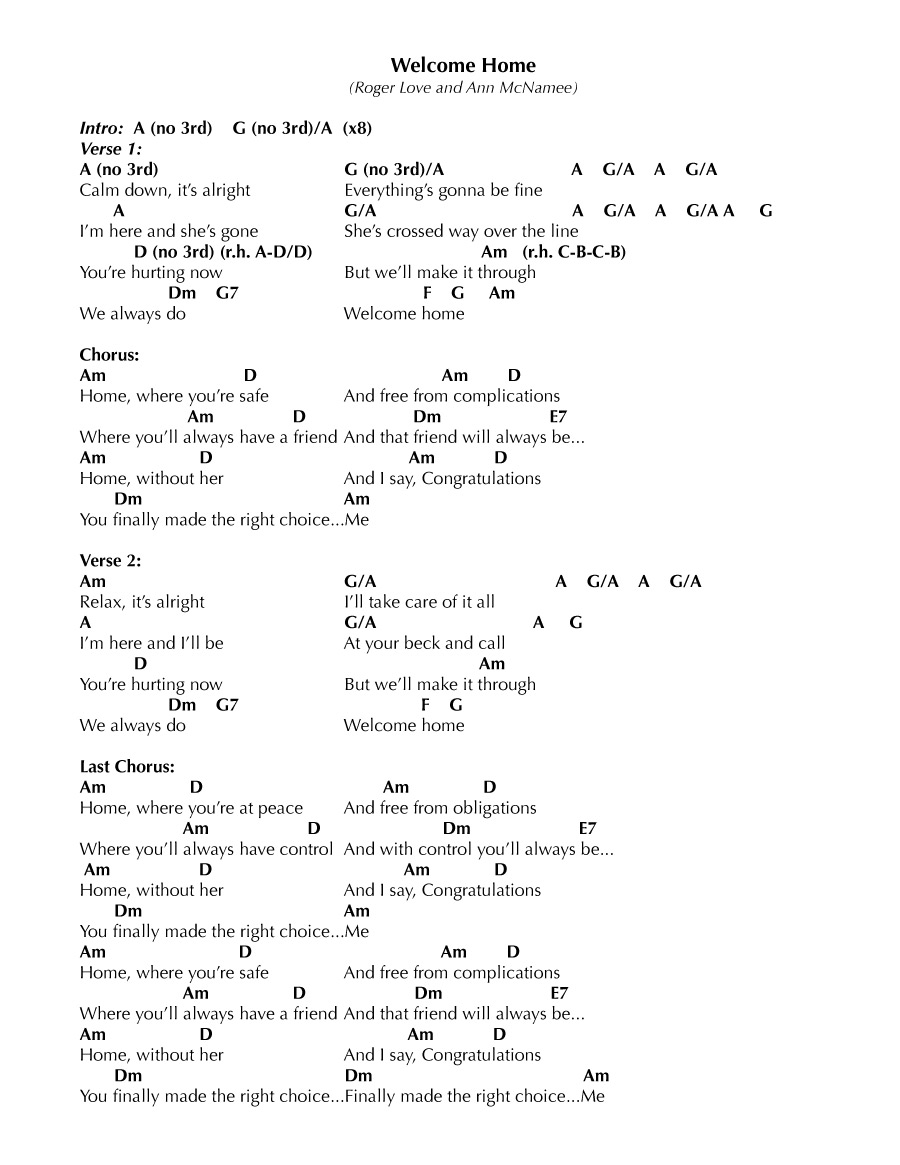 Welcome Home
(Roger Love and Ann McNamee)

Intro: A (no 3rd) G (no 3rd)/A (x8)
Verse 1:
A (no 3rd) G (no 3rd)/A A G/A A G/A
Calm down, it's alright Everything's gonna be fine
A G/A A G/A A G/A A G
I'm here and she's gone She's crossed way over the line
D (no 3rd) (r.h. A-D/D) Am (r.h. C-B-C-B)
You're hurting now But we'll make it through
Dm G7 F G Am
We always do Welcome home

Chorus:
Am D Am D
Home, where you're safe And free from complications
Am D Dm E7
Where you'll always have a friend And that friend will always be...
Am D Am D
Home, without her And I say, Congratulations
Dm Am
You finally made the right choice...Me

Verse 2:
Am G/A A G/A A G/A
Relax, it's alright I'll take care of it all
A G/A A G
I'm here and I'll be At your beck and call
D Am
You're hurting now But we'll make it through
Dm G7 F G
We always do Welcome home

Last Chorus:
Am D Am D
Home, where you're at peace And free from obligations
Am D Dm E7
Where you'll always have control And with control you'll always be...
Am D Am D
Home, without her And I say, Congratulations
Dm Am
You finally made the right choice...Me
Am D Am D
Home, where you're safe And free from complications
Am D Dm E7
Where you'll always have a friend And that friend will always be...
Am D Am D
Home, without her And I say, Congratulations
Dm Dm Am
You finally made the right choice...Finally made the right choice...Me